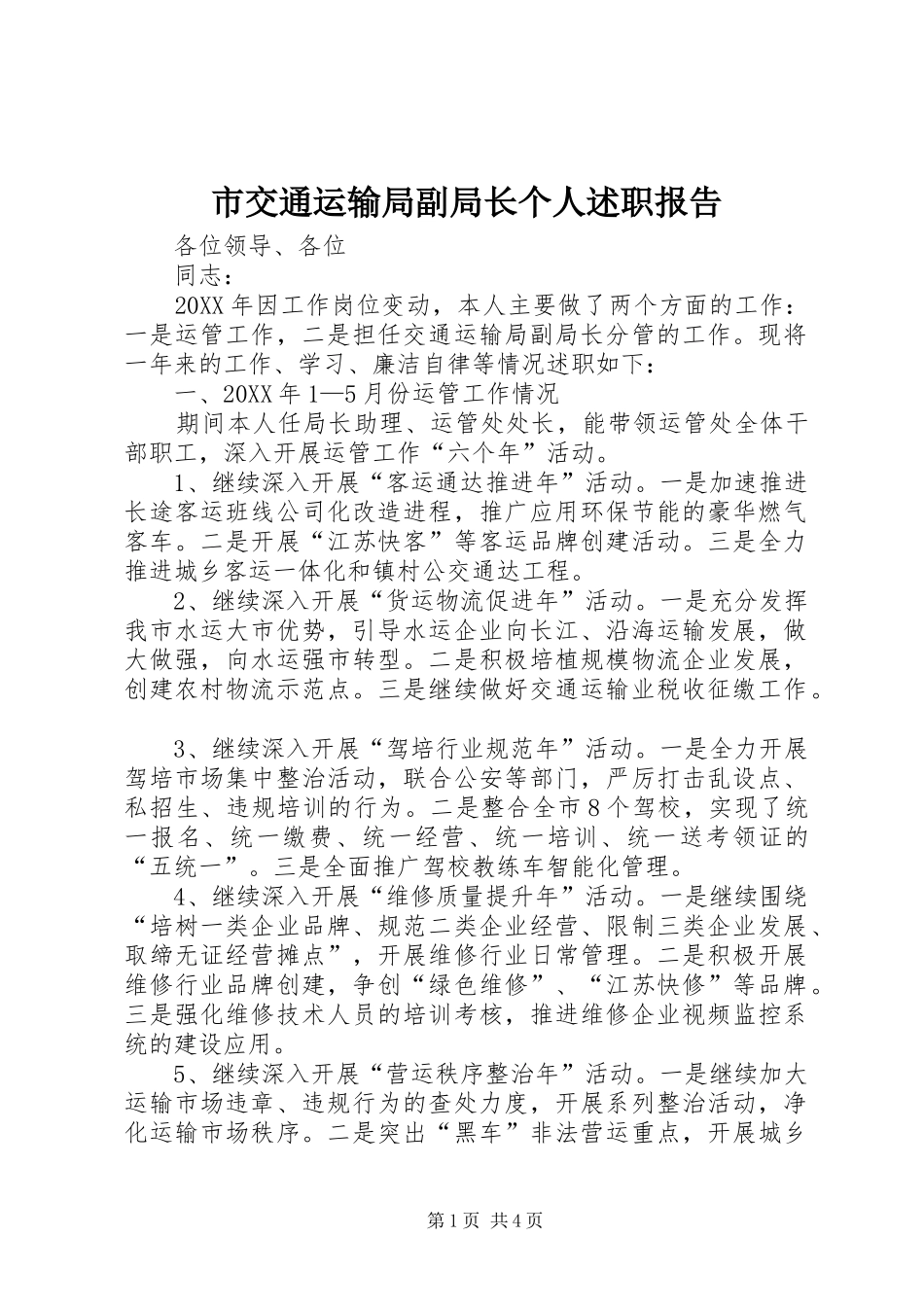 市交通运输局副局长个人述职报告

各位领导、各位

同志：

20XX 年因工作岗位变动，本人主要做了两个方面的工作：一是运管工作，二是担任交通运输局副局长分管的工作。现将一年来的工作、学习、廉洁自律等情况述职如下：

一、20XX 年 1—5 月份运管工作情况

期间本人任局长助理、运管处处长，能带领运管处全体干部职工，深入开展运管工作“六个年”活动。

1、继续深入开展“客运通达推进年”活动。一是加速推进长途客运班线公司化改造进程，推广应用环保节能的豪华燃气客车。二是开展“江苏快客”等客运品牌创建活动。三是全力推进城乡客运一体化和镇村公交通达工程。

2、继续深入开展“货运物流促进年”活动。一是充分发挥我市水运大市优势，引导水运企业向长江、沿海运输发展，做大做强，向水运强市转型。二是积极培植规模物流企业发展，创建农村物流示范点。三是继续做好交通运输业税收征缴工作。

3、继续深入开展“驾培行业规范年”活动。一是全力开展驾培市场集中整治活动，联合公安等部门，严厉打击乱设点、私招生、违规培训的行为。二是整合全市 8 个驾校，实现了统一报名、统一缴费、统一经营、统一培训、统一送考领证的“五统一”。三是全面推广驾校教练车智能化管理。

4、继续深入开展“维修质量提升年”活动。一是继续围绕“培树一类企业品牌、规范二类企业经营、限制三类企业发展、取缔无证经营摊点”，开展维修行业日常管理。二是积极开展维修行业品牌创建，争创“绿色维修”、“江苏快修”等品牌。三是强化维修技术人员的培训考核，推进维修企业视频监控系统的建设应用。

5、继续深入开展“营运秩序整治年”活动。一是继续加大运输市场违章、违规行为的查处力度，开展系列整治活动，净化运输市场秩序。二是突出“黑车”非法营运重点，开展城乡

第 1 页 共 4 页